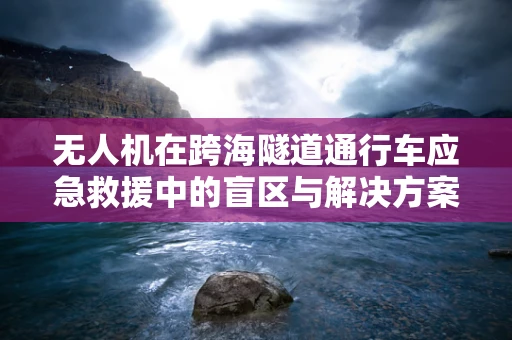 无人机在跨海隧道通行车应急救援中的盲区与解决方案